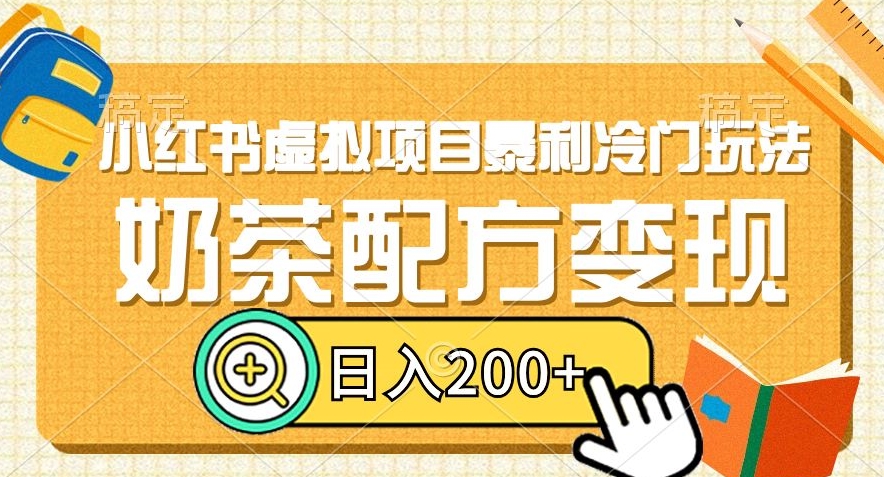 稿定

稿定

小红书虚拟项目暴利冷门玩法

奶茶配方变现

日入200+